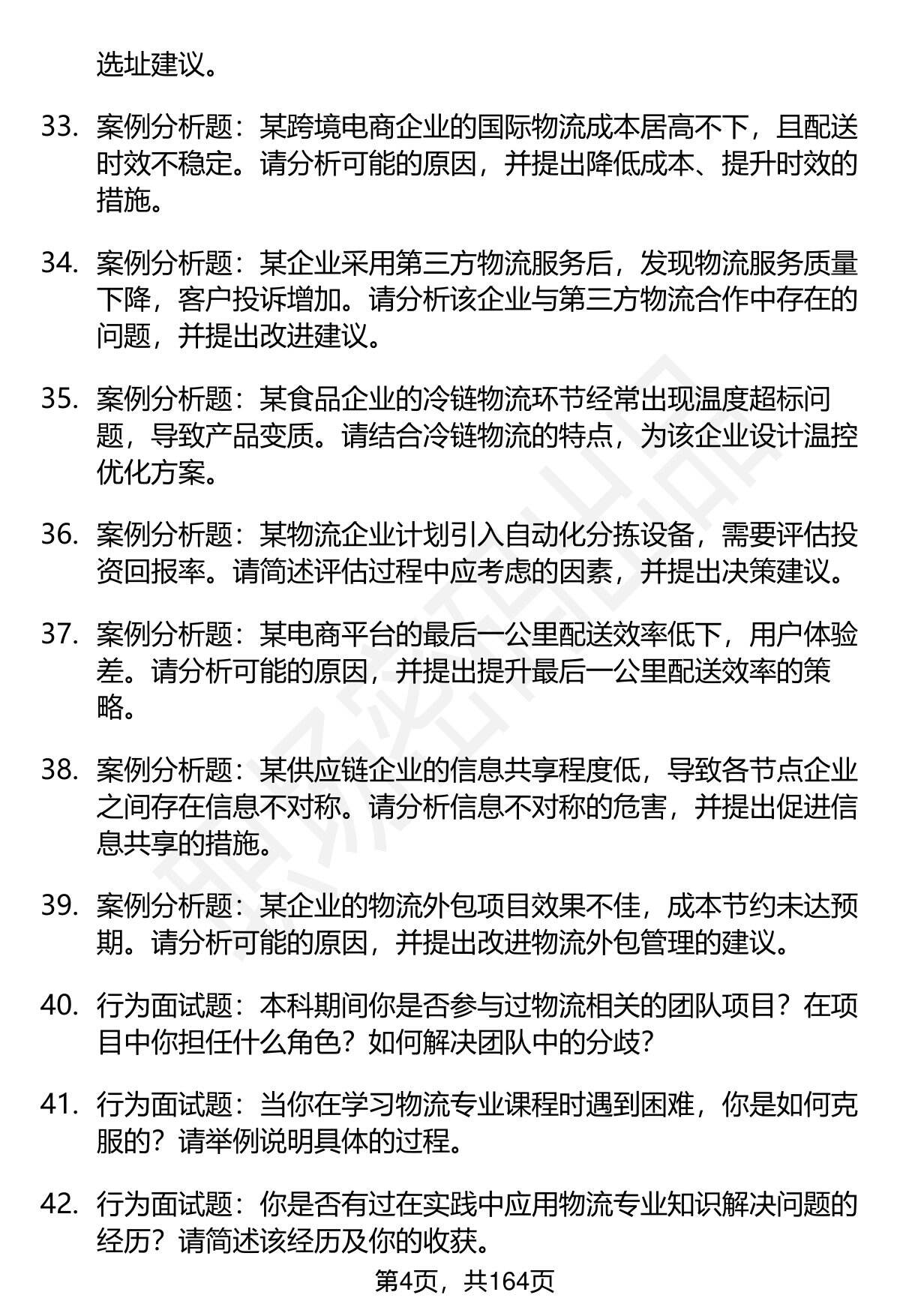 选址建议。

33. 案例分析题：某跨境电商企业的国际物流成本居高不下，且配送时效不稳定。请分析可能的原因，并提出降低成本、提升时效的措施。

34. 案例分析题：某企业采用第三方物流服务后，发现物流服务质量下降，客户投诉增加。请分析该企业与第三方物流合作中存在的问题，并提出改进建议。

35. 案例分析题：某食品企业的冷链物流环节经常出现温度超标问题，导致产品变质。请结合冷链物流的特点，为该企业设计温控优化方案。

36. 案例分析题：某物流企业计划引入自动化分拣设备，需要评估投资回报率。请简述评估过程中应考虑的因素，并提出决策建议。

37. 案例分析题：某电商平台的最后一公里配送效率低下，用户体验差。请分析可能的原因，并提出提升最后一公里配送效率的策略。

38. 案例分析题：某供应链企业的信息共享程度低，导致各节点企业之间存在信息不对称。请分析信息不对称的危害，并提出促进信息共享的措施。

39. 案例分析题：某企业的物流外包项目效果不佳，成本节约未达预期。请分析可能的原因，并提出改进物流外包管理的建议。

40. 行为面试题：本科期间你是否参与过物流相关的团队项目？在项目中你担任什么角色？如何解决团队中的分歧？

41. 行为面试题：当你在学习物流专业课程时遇到困难，你是如何克服的？请举例说明具体的过程。

42. 行为面试题：你是否有过在实践中应用物流专业知识解决问题的经历？请简述该经历及你的收获。

第4页，共164页